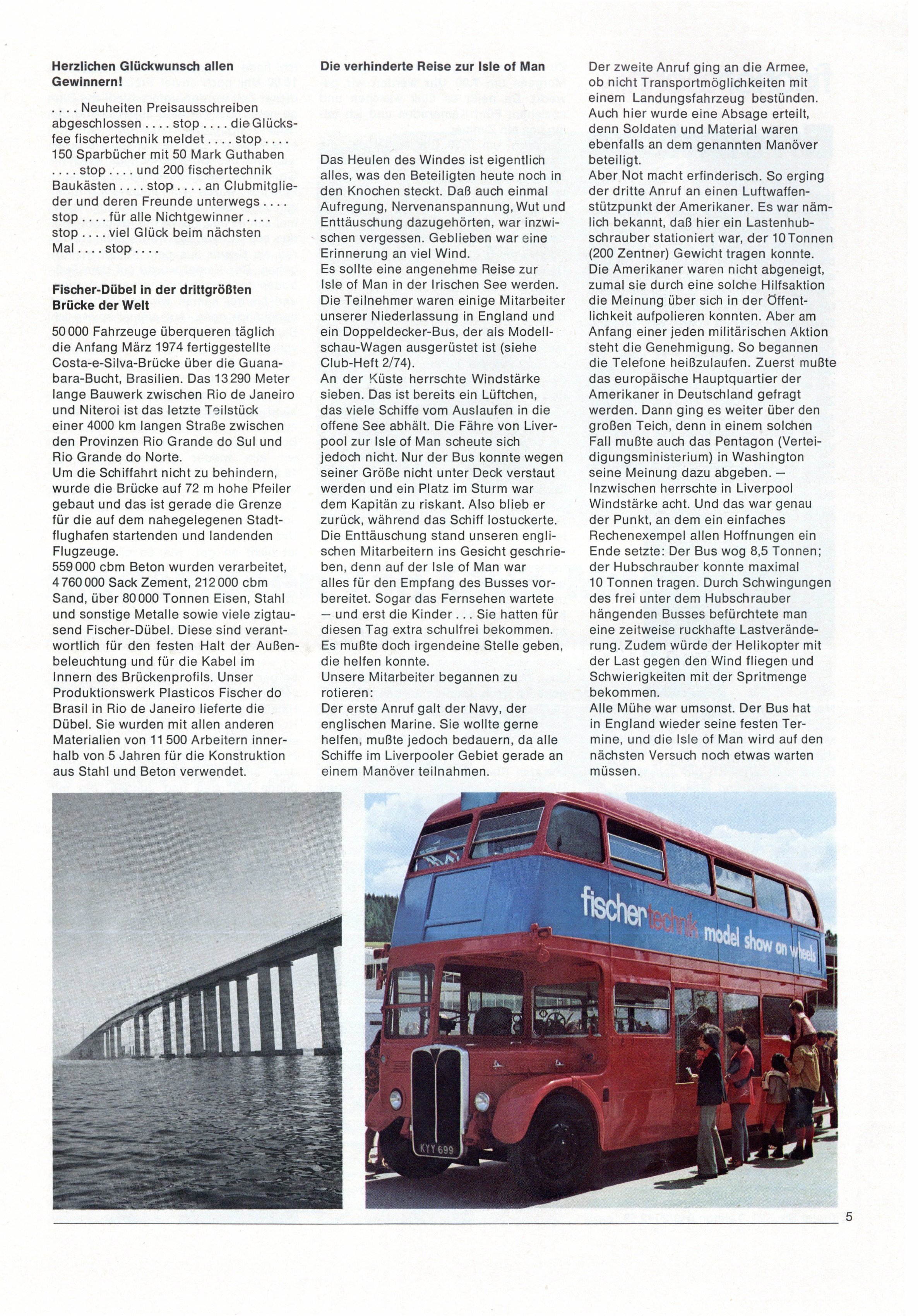 Herzlichen Glückwunsch allen Gewinnern!

.... Neuheiten Preisausschreiben abgeschlossen .... stop .... die Glücksfee fischertechnik meldet .... stop .... 150 Sparbücher mit 50 Mark Guthaben .... stop .... und 200 fischertechnik Baukästen .... stop .... an Clubmitglieder und deren Freunde unterwegs .... stop .... für alle Nichtgewinner .... stop .... viel Glück beim nächsten Mal .... stop ....

Fischer-Dübel in der drittgrößten Brücke der Welt

50 000 Fahrzeuge überqueren täglich die Anfang März 1974 fertiggestellte Costa-e-Silva-Brücke über die Guanabara-Bucht, Brasilien. Das 13 290 Meter lange Bauwerk zwischen Rio de Janeiro und Niteroi ist das letzte Teilstück einer 4000 km langen Straße zwischen den Provinzen Rio Grande do Sul und Rio Grande do Norte.
Um die Schiffahrt nicht zu behindern, wurde die Brücke auf 72 m hohe Pfeiler gebaut und das ist gerade die Grenze für die auf dem nahegelegenen Stadtflughafen startenden und landenden Flugzeuge.
559 000 cbm Beton wurden verarbeitet, 4 760 000 Sack Zement, 212 000 cbm Sand, über 80 000 Tonnen Eisen, Stahl und sonstige Metalle sowie viele zigtausend Fischer-Dübel. Diese sind verantwortlich für den festen Halt der Außenbeleuchtung und für die Kabel im Innern des Brückenprofils. Unser Produktionswerk Plasticos Fischer do Brasil in Rio de Janeiro lieferte die Dübel. Sie wurden mit allen anderen Materialien von 11 500 Arbeitern innerhalb von 5 Jahren für die Konstruktion aus Stahl und Beton verwendet.

Die verhinderte Reise zur Isle of Man

Das Heulen des Windes ist eigentlich alles, was den Beteiligten heute noch in den Knochen steckt. Daß auch einmal Aufregung, Nervenanspannung, Wut und Enttäuschung dazugehörten, war inzwischen vergessen. Geblieben war eine Erinnerung an viel Wind.
Es sollte eine angenehme Reise zur Isle of Man in der Irischen See werden. Die Teilnehmer waren einige Mitarbeiter unserer Niederlassung in England und ein Doppeldecker-Bus, der als Modellschau-Wagen ausgerüstet ist (siehe Club-Heft 2/74).
An der Küste herrschte Windstärke sieben. Das ist bereits ein Lüftchen, das viele Schiffe vom Auslaufen in die offene See abhält. Die Fähre von Liverpool zur Isle of Man scheute sich jedoch nicht. Nur der Bus konnte wegen seiner Größe nicht unter Deck verstaut werden und ein Platz im Sturm war dem Kapitän zu riskant. Also blieb er zurück, während das Schiff lostuckerte. Die Enttäuschung stand unseren englischen Mitarbeitern ins Gesicht geschrieben, denn auf der Isle of Man war alles für den Empfang des Busses vorbereitet. Sogar das Fernsehen wartete — und erst die Kinder ... Sie hatten für diesen Tag extra schulfrei bekommen. Es mußte doch irgendeine Stelle geben, die helfen konnte.
Unsere Mitarbeiter begannen zu rotieren:
Der erste Anruf galt der Navy, der englischen Marine. Sie wollte gerne helfen, mußte jedoch bedauern, da alle Schiffe im Liverpooler Gebiet gerade an einem Manöver teilnahmen.

Der zweite Anruf ging an die Armee, ob nicht Transportmöglichkeiten mit einem Landungsfahrzeug bestünden. Auch hier wurde eine Absage erteilt, denn Soldaten und Material waren ebenfalls an dem genannten Manöver beteiligt.
Aber Not macht erfinderisch. So erging der dritte Anruf an einen Luftwaffenstützpunkt der Amerikaner. Es war nämlich bekannt, daß hier ein Lastenhubschrauber stationiert war, der 10 Tonnen (200 Zentner) Gewicht tragen konnte. Die Amerikaner waren nicht abgeneigt, zumal sie durch eine solche Hilfsaktion die Meinung über sich in der Öffentlichkeit aufpolieren konnten. Aber am Anfang einer jeden militärischen Aktion steht die Genehmigung. So begannen die Telefone heißzulaufen. Zuerst mußte das europäische Hauptquartier der Amerikaner in Deutschland gefragt werden. Dann ging es weiter über den großen Teich, denn in einem solchen Fall mußte auch das Pentagon (Verteidigungsministerium) in Washington seine Meinung dazu abgeben. — Inzwischen herrschte in Liverpool Windstärke acht. Und das war genau der Punkt, an dem ein einfaches Rechenexempel allen Hoffnungen ein Ende setzte: Der Bus wog 8,5 Tonnen; der Hubschrauber konnte maximal 10 Tonnen tragen. Durch Schwingungen des frei unter dem Hubschrauber hängenden Busses befürchtete man eine zeitweise ruckhafte Lastveränderung. Zudem würde der Helikopter mit der Last gegen den Wind fliegen und Schwierigkeiten mit der Spritmenge bekommen.
Alle Mühe war umsonst. Der Bus hat in England wieder seine festen Termine, und die Isle of Man wird auf den nächsten Versuch noch etwas warten müssen.

fischertechnik model show on wheels

KYY 699

5